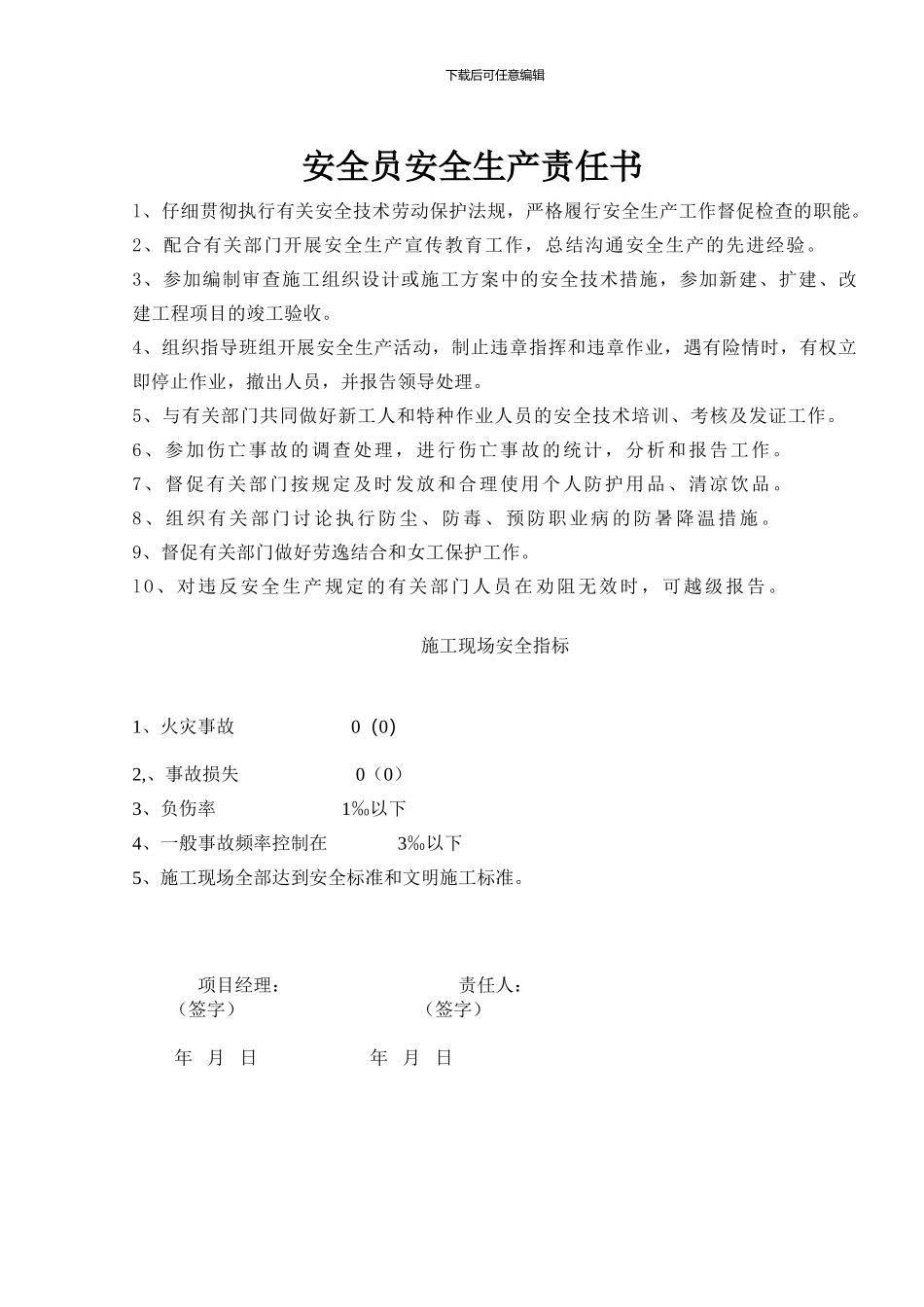 下载后可任意编辑

安全员安全生产责任书

1、仔细贯彻执行有关安全技术劳动保护法规，严格履行安全生产工作督促检查的职能。

2、配合有关部门开展安全生产宣传教育工作，总结沟通安全生产的先进经验。

3、参加编制审查施工组织设计或施工方案中的安全技术措施，参加新建、扩建、改建工程项目的竣工验收。

4、组织指导班组开展安全生产活动，制止违章指挥和违章作业，遇有险情时，有权立即停止作业，撤出人员，并报告领导处理。

5、与有关部门共同做好新工人和特种作业人员的安全技术培训、考核及发证工作。

6、参加伤亡事故的调查处理，进行伤亡事故的统计，分析和报告工作。

7、督促有关部门按规定及时发放和合理使用个人防护用品、清凉饮品。

8、组织有关部门讨论执行防尘、防毒、预防职业病的防暑降温措施。

9、督促有关部门做好劳逸结合和女工保护工作。

10、对违反安全生产规定的有关部门人员在劝阻无效时，可越级报告。

施工现场安全指标

1、火灾事故 0 (0)

2,、事故损失 0（0）

3、负伤率 1‰以下

4、一般事故频率控制在 3‰以下

5、施工现场全部达到安全标准和文明施工标准。

项目经理： 责任人：
（签字） （签字）

年 月 日 年 月 日